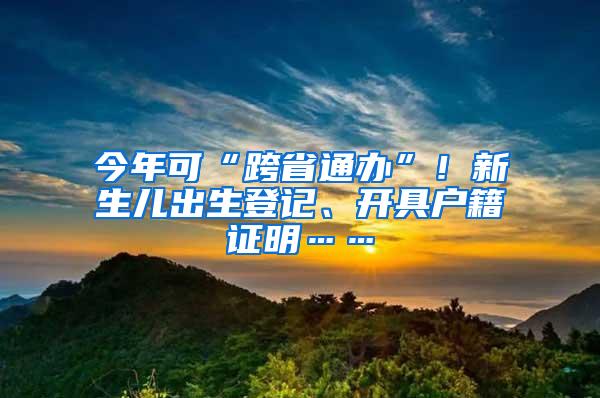 今年可“跨省通办”！新生儿出生登记、开具户籍证明……